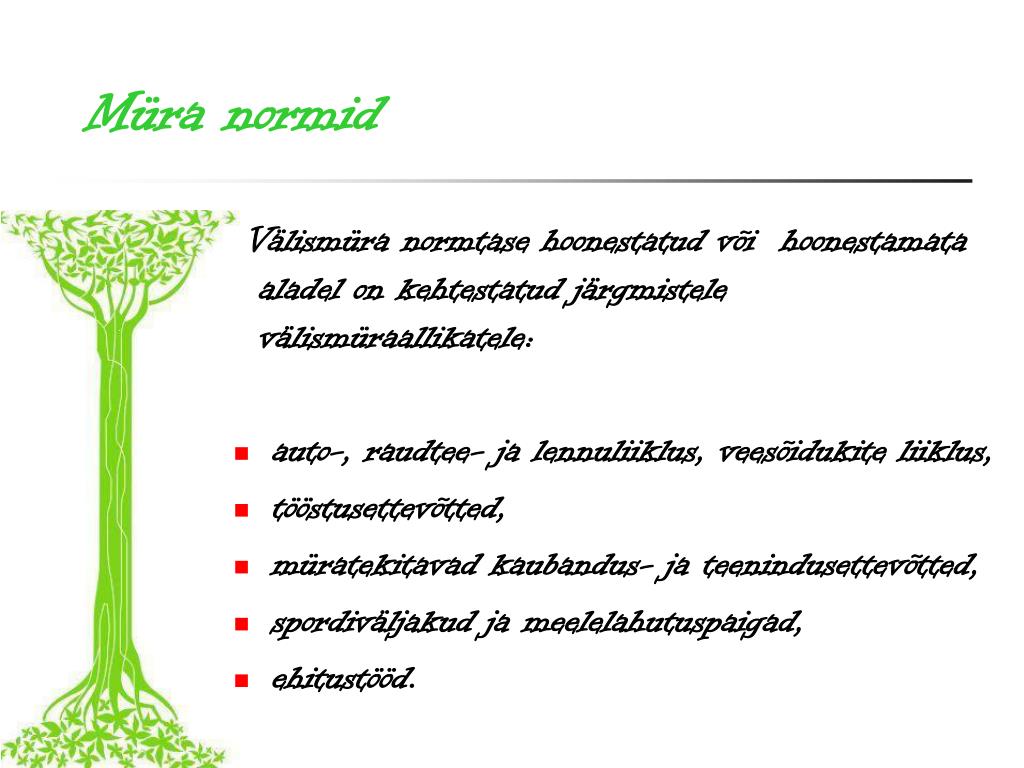 Müra normid

Välismüra normtase hoonestatud või hoonestamata aladel on kehtestatud järgmistele välismüraallikatele:

- auto-, raudtee- ja lennuliiklus, veesõidukite liiklus,
- tööstusettevõtted,
- müratekitavad kaubandus- ja teenindusettevõtted,
- spordiväljakud ja meelelahutuspaigad,
- ehitustööd.